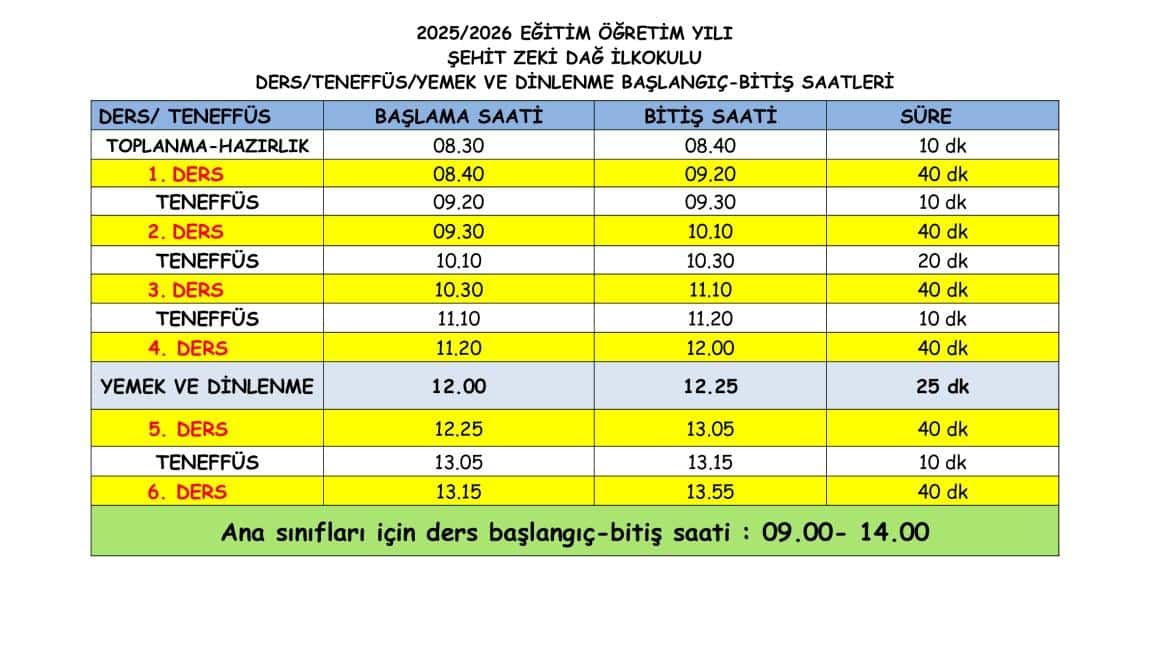 2025/2026 EĞİTİM ÖĞRETİM YILI
ŞEHİT ZEKİ DAĞ İLKOKULU
DERS/TENEFFÜS/YEMEK VE DİNLENME BAŞLANGIÇ-BİTİŞ SAATLERİ

| DERS/ TENEFFÜS | BAŞLAMA SAATİ | BİTİŞ SAATİ | SÜRE |
|---|---|---|---|
| TOPLANMA-HAZIRLIK | 08.30 | 08.40 | 10 dk |
| 1. DERS | 08.40 | 09.20 | 40 dk |
| TENEFFÜS | 09.20 | 09.30 | 10 dk |
| 2. DERS | 09.30 | 10.10 | 40 dk |
| TENEFFÜS | 10.10 | 10.30 | 20 dk |
| 3. DERS | 10.30 | 11.10 | 40 dk |
| TENEFFÜS | 11.10 | 11.20 | 10 dk |
| 4. DERS | 11.20 | 12.00 | 40 dk |
| YEMEK VE DİNLENME | 12.00 | 12.25 | 25 dk |
| 5. DERS | 12.25 | 13.05 | 40 dk |
| TENEFFÜS | 13.05 | 13.15 | 10 dk |
| 6. DERS | 13.15 | 13.55 | 40 dk |

Ana sınıfları için ders başlangıç-bitiş saati : 09.00- 14.00